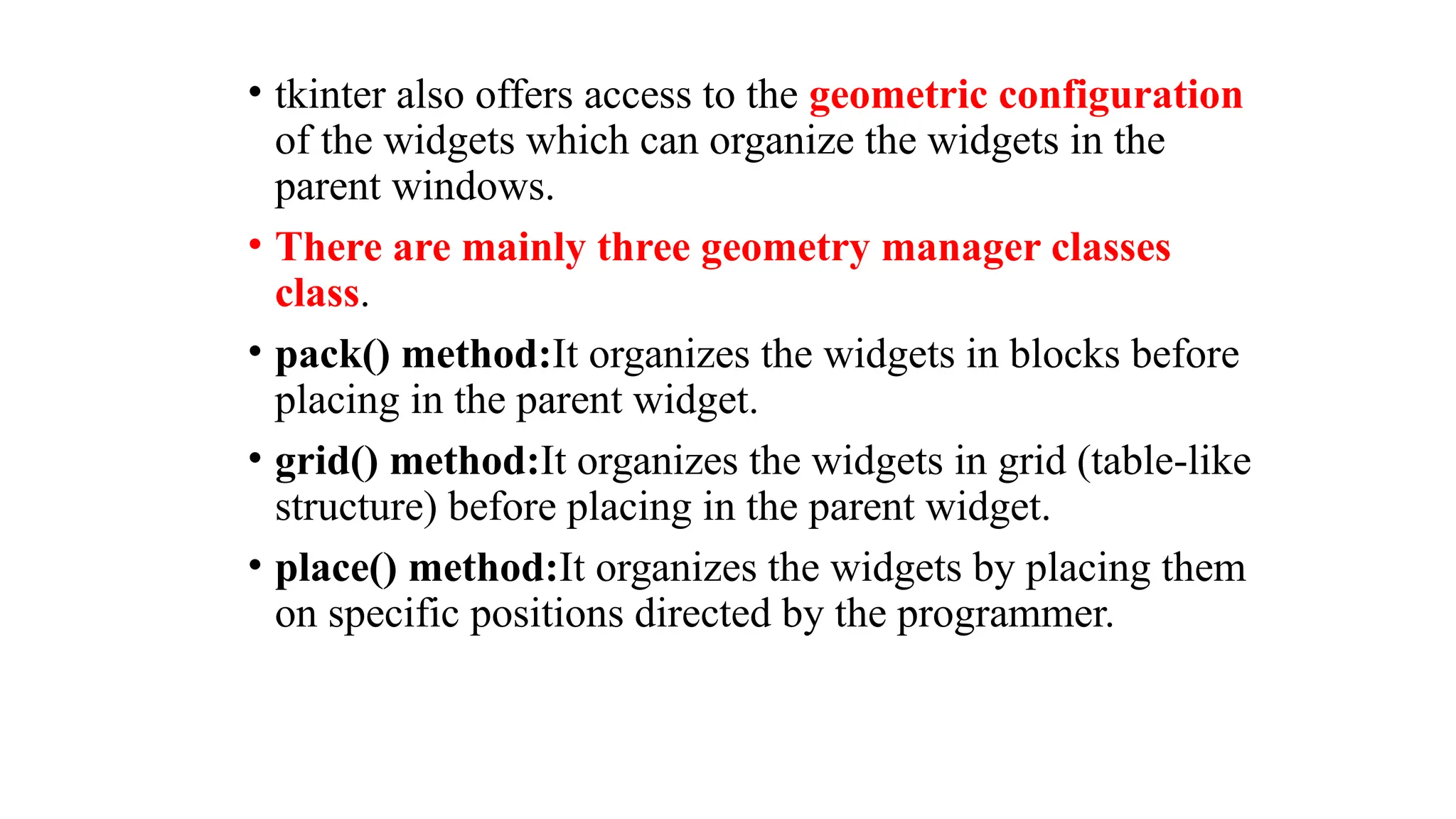 • tkinter also offers access to the geometric configuration of the widgets which can organize the widgets in the parent windows.

• There are mainly three geometry manager classes class.

• pack() method:It organizes the widgets in blocks before placing in the parent widget.

• grid() method:It organizes the widgets in grid (table-like structure) before placing in the parent widget.

• place() method:It organizes the widgets by placing them on specific positions directed by the programmer.